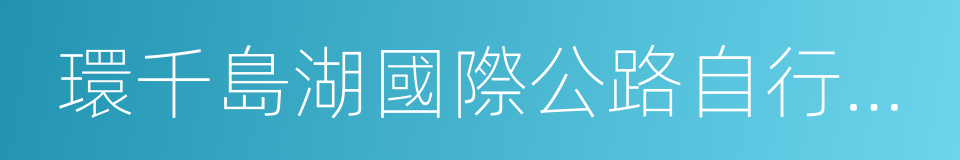 環千島湖國際公路自行...